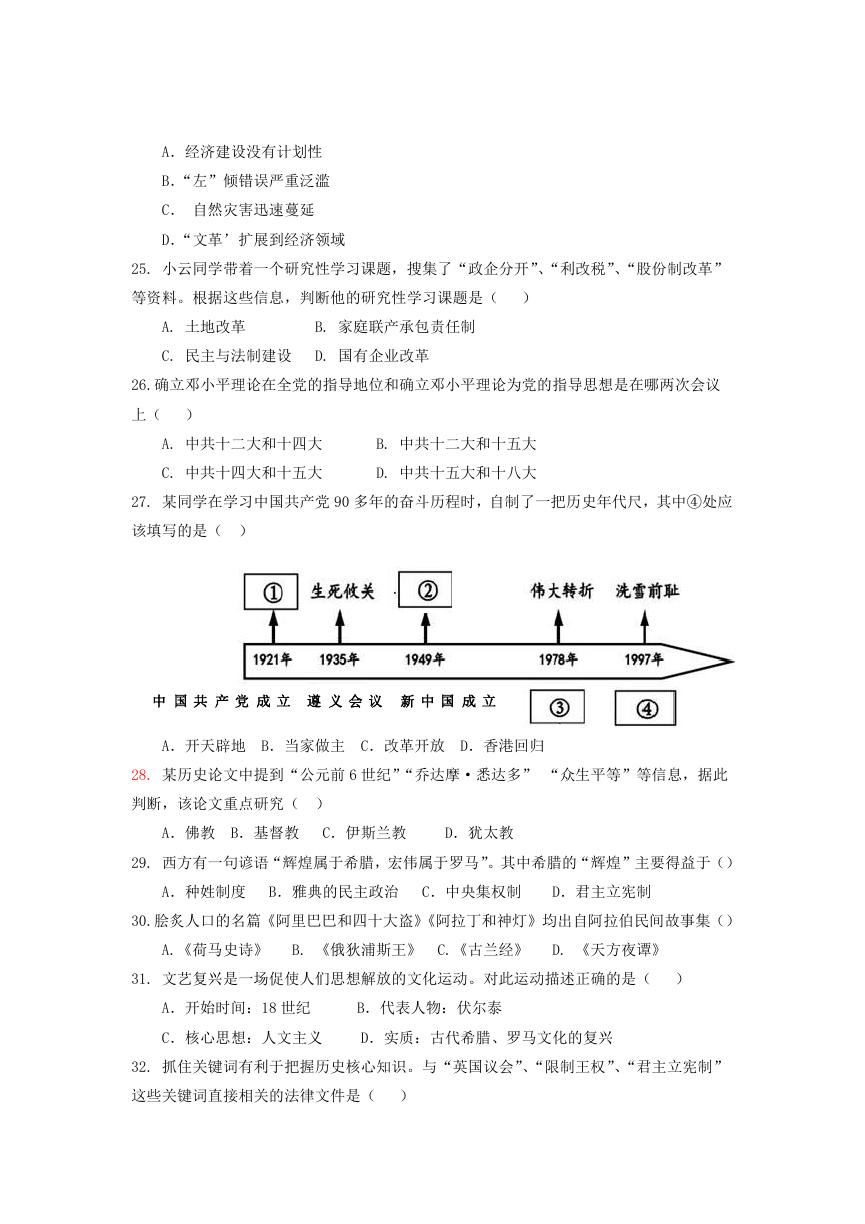 A．经济建设没有计划性

B.“左”倾错误严重泛滥

C． 自然灾害迅速蔓延

D.“文革’扩展到经济领域

25. 小云同学带着一个研究性学习课题，搜集了“政企分开”、“利改税”、“股份制改革”等资料。根据这些信息，判断他的研究性学习课题是（　　）

A. 土地改革　　B. 家庭联产承包责任制

C. 民主与法制建设　　D. 国有企业改革

26.确立邓小平理论在全党的指导地位和确立邓小平理论为党的指导思想是在哪两次会议上（　　）

A. 中共十二大和十四大　　B. 中共十二大和十五大

C. 中共十四大和十五大　　D. 中共十五大和十八大

27. 某同学在学习中国共产党 90 多年的奋斗历程时，自制了一把历史年代尺，其中④处应该填写的是（　）

①　生死攸关　②　伟大转折　洗雪前耻

1921年　1935年　1949年　1978年　1997年

中国共产党成立　遵义会议　新中国成立　③　④

A．开天辟地　B．当家做主　C．改革开放　D．香港回归

28. 某历史论文中提到“公元前 6 世纪”“乔达摩·悉达多”　“众生平等”等信息，据此判断，该论文重点研究（　）

A．佛教　B．基督教　C．伊斯兰教　　D．犹太教

29. 西方有一句谚语“辉煌属于希腊，宏伟属于罗马”。其中希腊的“辉煌”主要得益于（）

A．种姓制度　B．雅典的民主政治　C．中央集权制　　D．君主立宪制

30.脍炙人口的名篇《阿里巴巴和四十大盗》《阿拉丁和神灯》均出自阿拉伯民间故事集（）

A.《荷马史诗》　B. 《俄狄浦斯王》　C.《古兰经》　D. 《天方夜谭》

31. 文艺复兴是一场促使人们思想解放的文化运动。对此运动描述正确的是（　　）

A．开始时间：18 世纪　　B．代表人物：伏尔泰

C．核心思想：人文主义　　D．实质：古代希腊、罗马文化的复兴

32. 抓住关键词有利于把握历史核心知识。与“英国议会”、“限制王权”、“君主立宪制”这些关键词直接相关的法律文件是（　　）